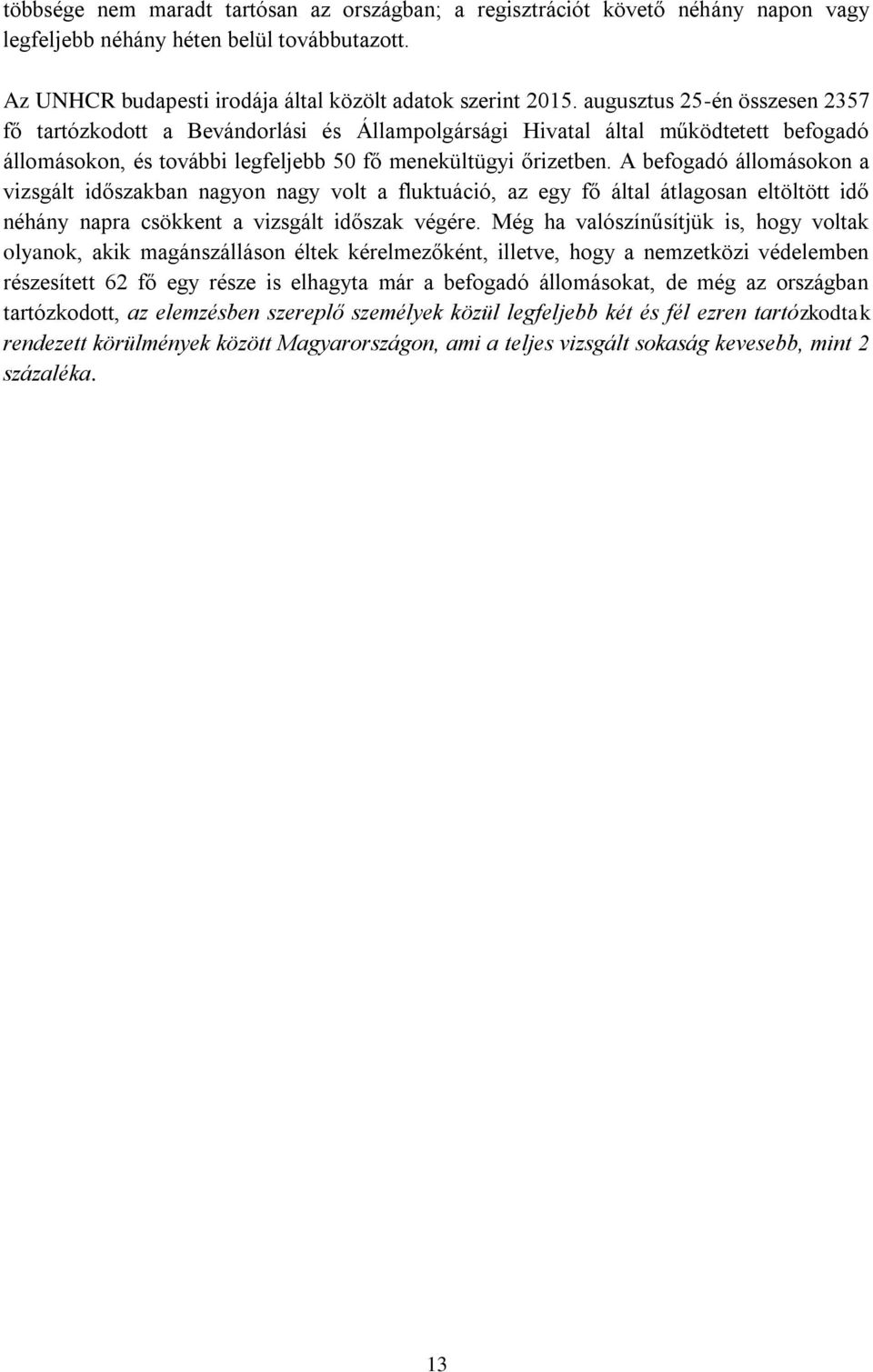 többsége nem maradt tartósan az országban; a regisztrációt követő néhány napon vagy legfeljebb néhány héten belül továbbutazott.

Az UNHCR budapesti irodája által közölt adatok szerint 2015. augusztus 25-én összesen 2357 fő tartózkodott a Bevándorlási és Állampolgársági Hivatal által működtetett befogadó állomásokon, és további legfeljebb 50 fő menekültügyi őrizetben. A befogadó állomásokon a vizsgált időszakban nagyon nagy volt a fluktuáció, az egy fő által átlagosan eltöltött idő néhány napra csökkent a vizsgált időszak végére. Még ha valószínűsítjük is, hogy voltak olyanok, akik magánszálláson éltek kérelmezőként, illetve, hogy a nemzetközi védelemben részesített 62 fő egy része is elhagyta már a befogadó állomásokat, de még az országban tartózkodott, az elemzésben szereplő személyek közül legfeljebb két és fél ezren tartózkodtak rendezett körülmények között Magyarországon, ami a teljes vizsgált sokaság kevesebb, mint 2 százaléka.

13